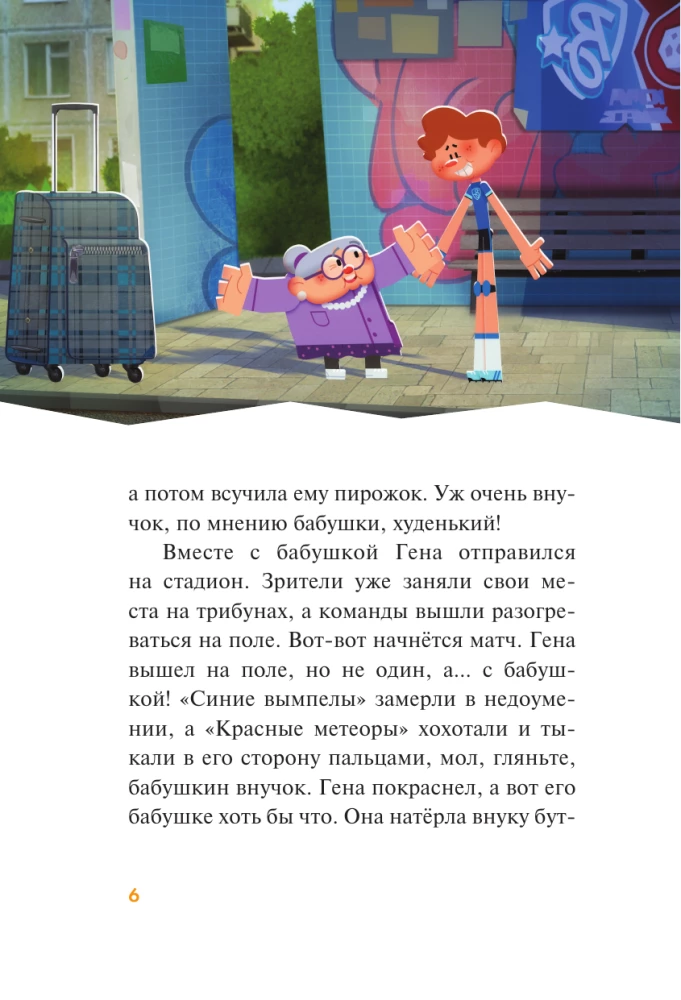 а потом всучила ему пирожок. Уж очень внучок, по мнению бабушки, худенький!

Вместе с бабушкой Гена отправился на стадион. Зрители уже заняли свои места на трибунах, а команды вышли разогреваться на поле. Вот-вот начнётся матч. Гена вышел на поле, но не один, а... с бабушкой! «Синие вымпелы» замерли в недоумении, а «Красные метеоры» хохотали и тыкали в его сторону пальцами, мол, гляньте, бабушкин внучок. Гена покраснел, а вот его бабушке хоть бы что. Она натёрла внуку бут-

6